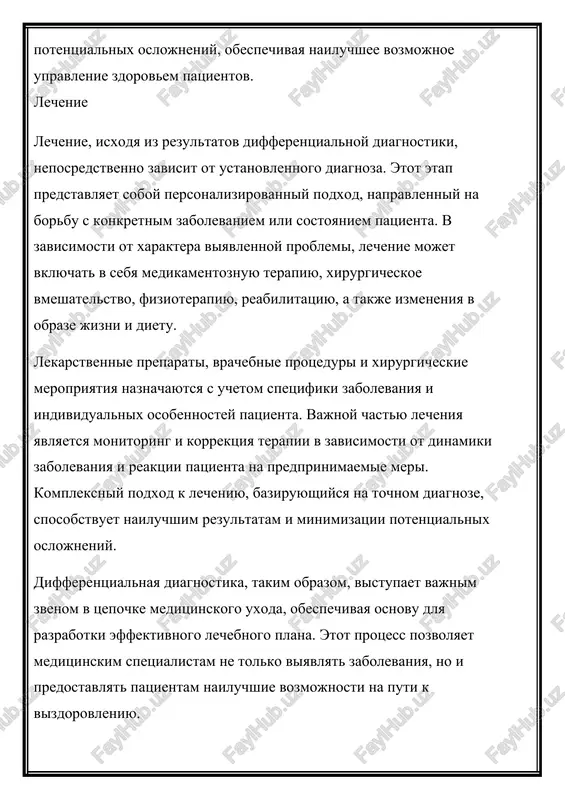 потенциальных осложнений, обеспечивая наилучшее возможное управление здоровьем пациентов.
Лечение

Лечение, исходя из результатов дифференциальной диагностики, непосредственно зависит от установленного диагноза. Этот этап представляет собой персонализированный подход, направленный на борьбу с конкретным заболеванием или состоянием пациента. В зависимости от характера выявленной проблемы, лечение может включать в себя медикаментозную терапию, хирургическое вмешательство, физиотерапию, реабилитацию, а также изменения в образе жизни и диету.

Лекарственные препараты, врачебные процедуры и хирургические мероприятия назначаются с учетом специфики заболевания и индивидуальных особенностей пациента. Важной частью лечения является мониторинг и коррекция терапии в зависимости от динамики заболевания и реакции пациента на предпринимаемые меры. Комплексный подход к лечению, базирующийся на точном диагнозе, способствует наилучшим результатам и минимизации потенциальных осложнений.

Дифференциальная диагностика, таким образом, выступает важным звеном в цепочке медицинского ухода, обеспечивая основу для разработки эффективного лечебного плана. Этот процесс позволяет медицинским специалистам не только выявлять заболевания, но и предоставлять пациентам наилучшие возможности на пути к выздоровлению.

FaylHub.uz